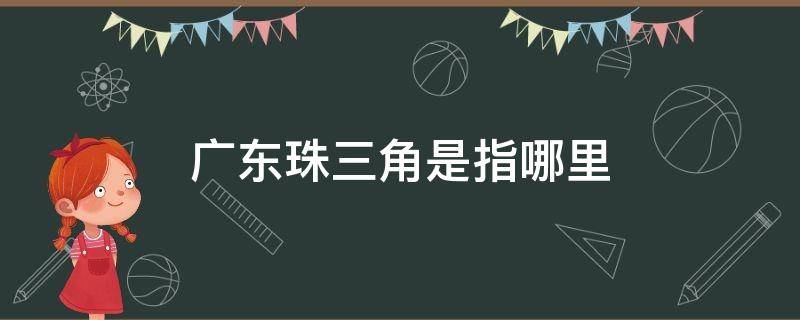 广东珠三角是指哪里